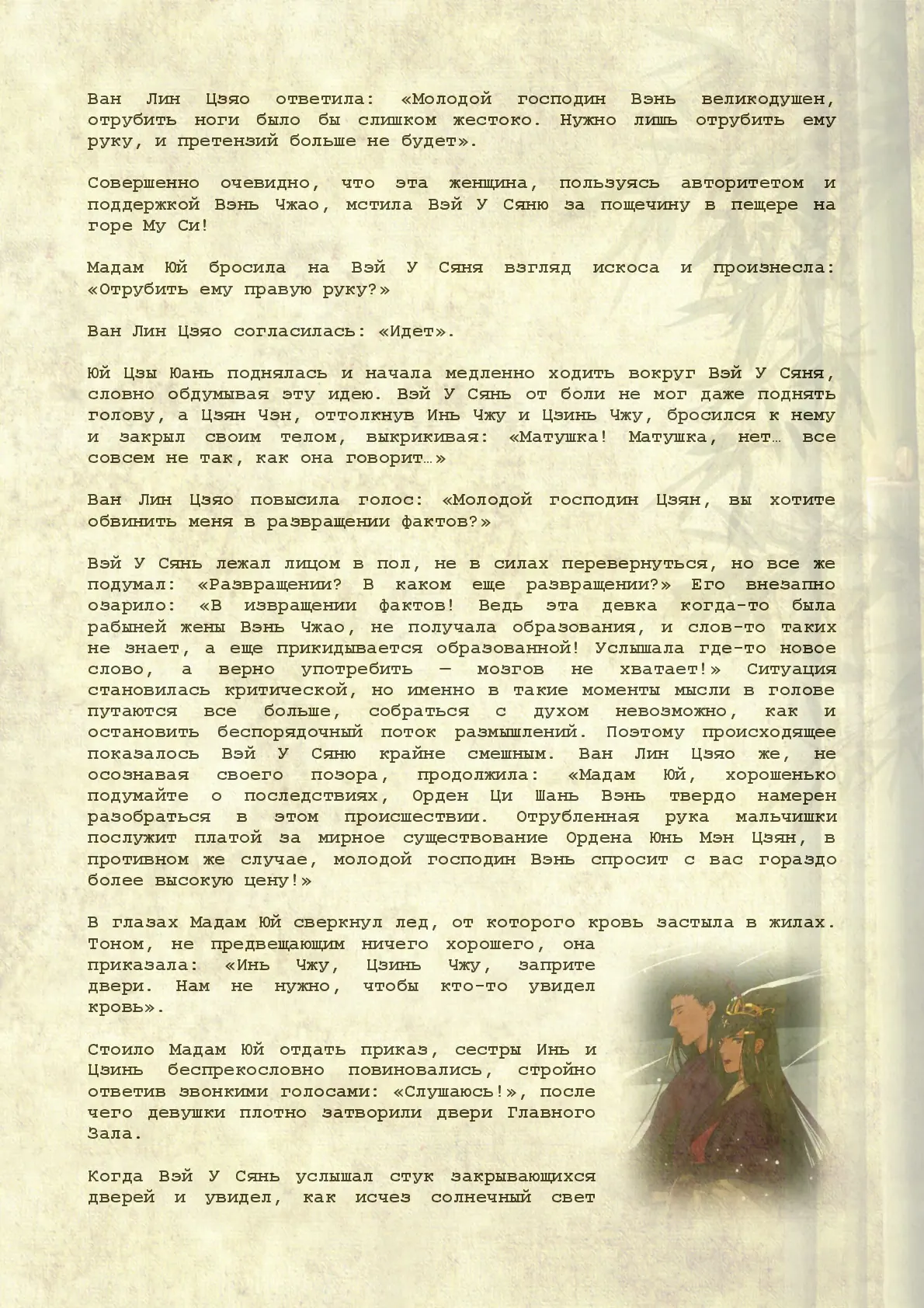 Ван Лин Цзяо ответила: «Молодой господин Вэнь великодушен, отрубить ноги было бы слишком жестоко. Нужно лишь отрубить ему руку, и претензий больше не будет».

Совершенно очевидно, что эта женщина, пользуясь авторитетом и поддержкой Вэнь Чжао, мстила Вэй У Сяню за пощечину в пещере на горе Му Си!

Мадам Юй бросила на Вэй У Сяня взгляд искоса и произнесла: «Отрубить ему правую руку?»

Ван Лин Цзяо согласилась: «Идет».

Юй Цзы Юань поднялась и начала медленно ходить вокруг Вэй У Сяня, словно обдумывая эту идею. Вэй У Сянь от боли не мог даже поднять голову, а Цзян Чэн, оттолкнув Инь Чжу и Цзинь Чжу, бросился к нему и закрыл своим телом, выкрикивая: «Матушка! Матушка, нет… все совсем не так, как она говорит…»

Ван Лин Цзяо повысила голос: «Молодой господин Цзян, вы хотите обвинить меня в развращении фактов?»

Вэй У Сянь лежал лицом в пол, не в силах перевернуться, но все же подумал: «Развращении? В каком еще развращении?» Его внезапно озарило: «В извращении фактов! Ведь эта девка когда-то была рабыней жены Вэнь Чжао, не получала образования, и слов-то таких не знает, а еще прикидывается образованной! Услышала где-то новое слово, а верно употребить — мозгов не хватает!» Ситуация становилась критической, но именно в такие моменты мысли в голове путаются все больше, собраться с духом невозможно, как и остановить беспорядочный поток размышлений. Поэтому происходящее показалось Вэй У Сяню крайне смешным. Ван Лин Цзяо же, не осознавая своего позора, продолжила: «Мадам Юй, хорошенько подумайте о последствиях, Орден Ци Шань Вэнь твердо намерен разобраться в этом происшествии. Отрубленная рука мальчишки послужит платой за мирное существование Ордена Юнь Мэн Цзян, в противном же случае, молодой господин Вэнь спросит с вас гораздо более высокую цену!»

В глазах Мадам Юй сверкнул лед, от которого кровь застыла в жилах. Тоном, не предвещающим ничего хорошего, она приказала: «Инь Чжу, Цзинь Чжу, заприте двери. Нам не нужно, чтобы кто-то увидел кровь».

Стоило Мадам Юй отдать приказ, сестры Инь и Цзинь беспрекословно повиновались, стройно ответив звонкими голосами: «Слушаюсь!», после чего девушки плотно затворили двери Главного Зала.

Когда Вэй У Сянь услышал стук закрывающихся дверей и увидел, как исчез солнечный свет